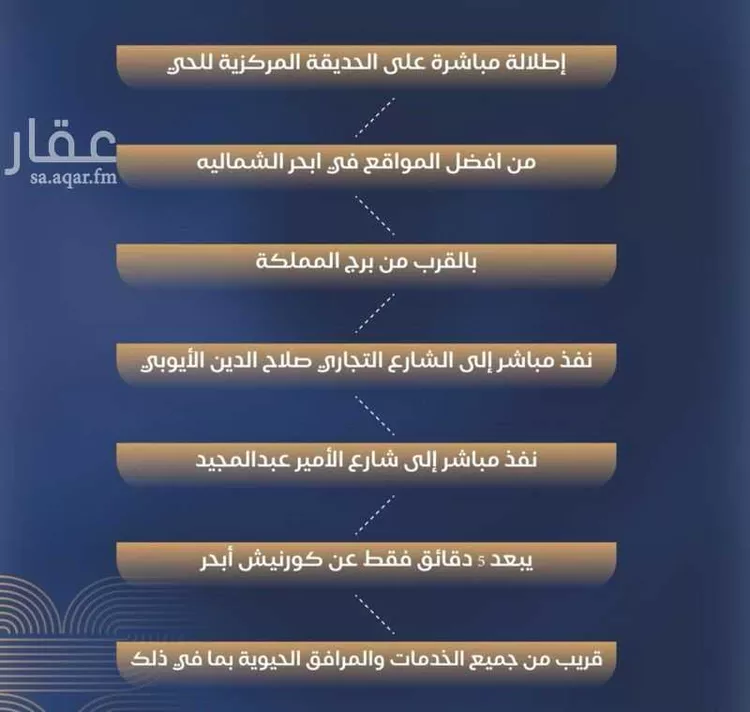 إطلالة مباشرة على الحديقة المركزية للحي

عقار
sa.aqar.fm

من افضل المواقع في ابحر الشماليه

بالقرب من برج المملكة

نفذ مباشر إلى الشارع التجاري صلاح الدين الأيوبي

نفذ مباشر إلى شارع الأمير عبدالمجيد

يبعد 5 دقائق فقط عن كورنيش أبحر

قريب من جميع الخدمات والمرافق الحيوية بما في ذلك